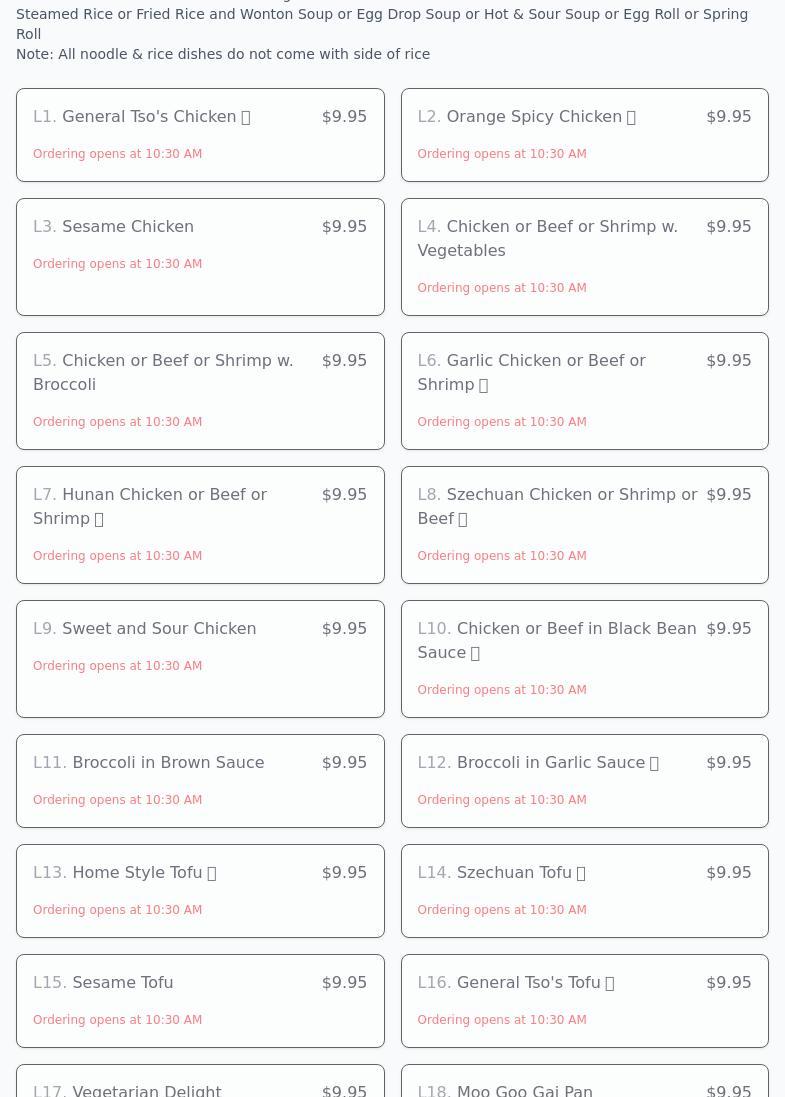 Steamed Rice or Fried Rice and Wonton Soup or Egg Drop Soup or Hot & Sour Soup or Egg Roll or Spring Roll
Note: All noodle & rice dishes do not come with side of rice

L1. General Tso's Chicken $9.95
Ordering opens at 10:30 AM

L2. Orange Spicy Chicken $9.95
Ordering opens at 10:30 AM

L3. Sesame Chicken $9.95
Ordering opens at 10:30 AM

L4. Chicken or Beef or Shrimp w. Vegetables $9.95
Ordering opens at 10:30 AM

L5. Chicken or Beef or Shrimp w. Broccoli $9.95
Ordering opens at 10:30 AM

L6. Garlic Chicken or Beef or Shrimp $9.95
Ordering opens at 10:30 AM

L7. Hunan Chicken or Beef or Shrimp $9.95
Ordering opens at 10:30 AM

L8. Szechuan Chicken or Shrimp or Beef $9.95
Ordering opens at 10:30 AM

L9. Sweet and Sour Chicken $9.95
Ordering opens at 10:30 AM

L10. Chicken or Beef in Black Bean Sauce $9.95
Ordering opens at 10:30 AM

L11. Broccoli in Brown Sauce $9.95
Ordering opens at 10:30 AM

L12. Broccoli in Garlic Sauce $9.95
Ordering opens at 10:30 AM

L13. Home Style Tofu $9.95
Ordering opens at 10:30 AM

L14. Szechuan Tofu $9.95
Ordering opens at 10:30 AM

L15. Sesame Tofu $9.95
Ordering opens at 10:30 AM

L16. General Tso's Tofu $9.95
Ordering opens at 10:30 AM

L17. Vegetarian Delight $9.95

L18. Moo Goo Gai Pan $9.95